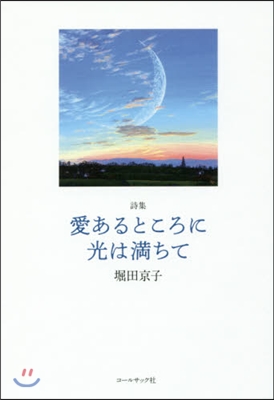 詩集

愛あるところに
光は満ちて

堀田京子

コールサック社